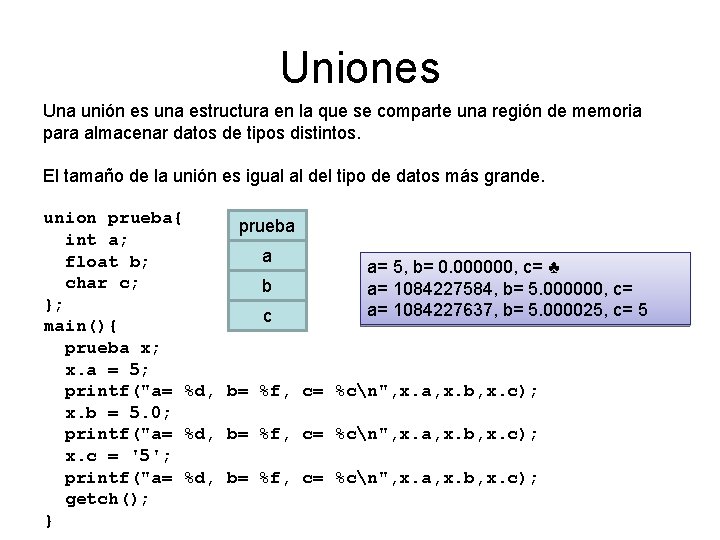 Uniones

Una unión es una estructura en la que se comparte una región de memoria para almacenar datos de tipos distintos.

El tamaño de la unión es igual al del tipo de datos más grande.

union prueba{
  int a;
  float b;
  char c;
};
main(){
  prueba x;
  x.a = 5;
  printf("a= %d, b= %f, c= %c\n",x.a,x.b,x.c);
  x.b = 5.0;
  printf("a= %d, b= %f, c= %c\n",x.a,x.b,x.c);
  x.c = '5';
  printf("a= %d, b= %f, c= %c\n",x.a,x.b,x.c);
  getch();
}

| prueba |
|---|
| a |
| b |
| c |

a= 5, b= 0.000000, c= ♣
a= 1084227584, b= 5.000000, c=
a= 1084227637, b= 5.000025, c= 5